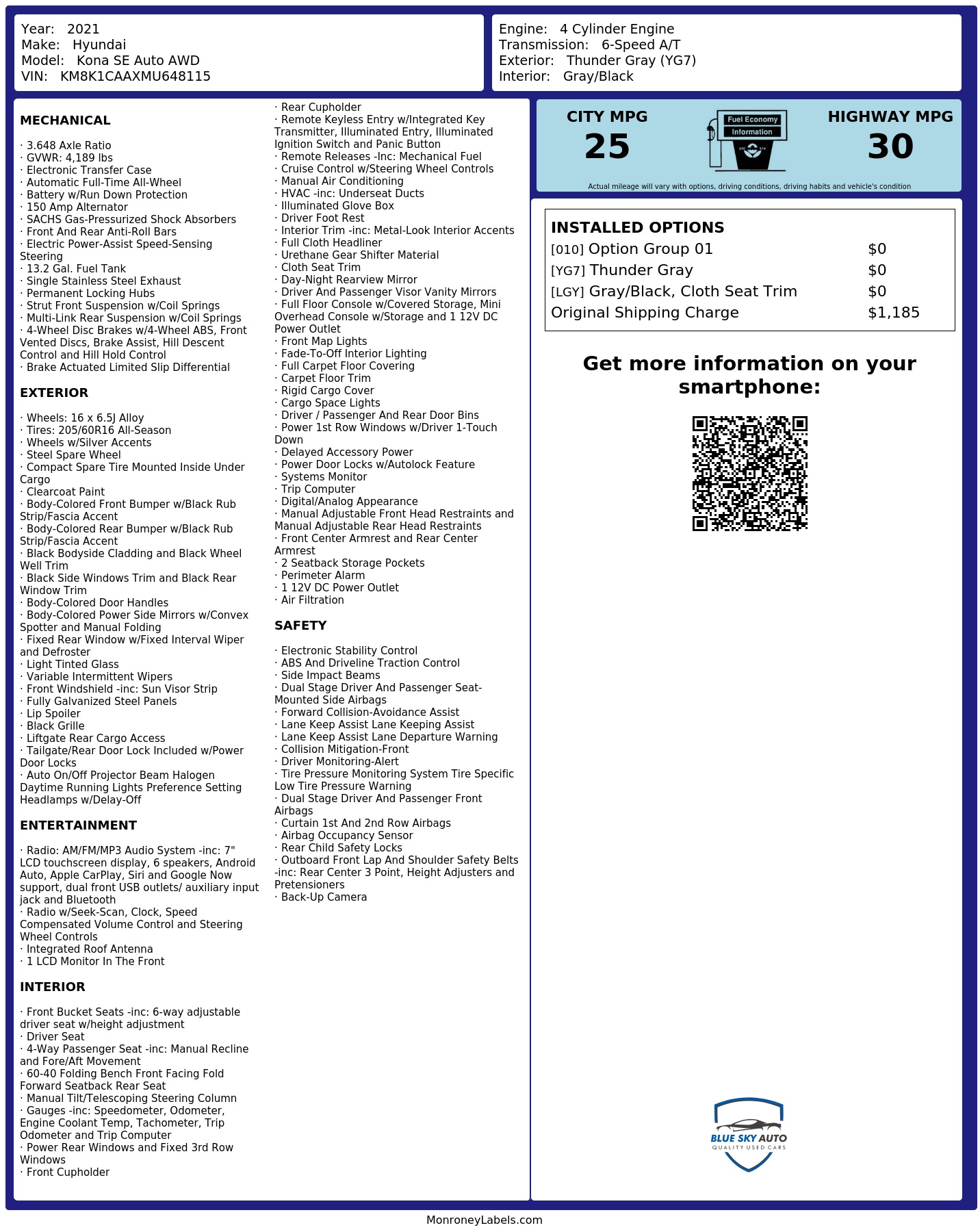 Year: 2021
Make: Hyundai
Model: Kona SE Auto AWD
VIN: KM8K1CAAXMU648115

Engine: 4 Cylinder Engine
Transmission: 6-Speed A/T
Exterior: Thunder Gray (YG7)
Interior: Gray/Black

MECHANICAL

· 3.648 Axle Ratio
· GVWR: 4,189 lbs
· Electronic Transfer Case
· Automatic Full-Time All-Wheel
· Battery w/Run Down Protection
· 150 Amp Alternator
· SACHS Gas-Pressurized Shock Absorbers
· Front And Rear Anti-Roll Bars
· Electric Power-Assist Speed-Sensing Steering
· 13.2 Gal. Fuel Tank
· Single Stainless Steel Exhaust
· Permanent Locking Hubs
· Strut Front Suspension w/Coil Springs
· Multi-Link Rear Suspension w/Coil Springs
· 4-Wheel Disc Brakes w/4-Wheel ABS, Front Vented Discs, Brake Assist, Hill Descent Control and Hill Hold Control
· Brake Actuated Limited Slip Differential

EXTERIOR

· Wheels: 16 x 6.5J Alloy
· Tires: 205/60R16 All-Season
· Wheels w/Silver Accents
· Steel Spare Wheel
· Compact Spare Tire Mounted Inside Under Cargo
· Clearcoat Paint
· Body-Colored Front Bumper w/Black Rub Strip/Fascia Accent
· Body-Colored Rear Bumper w/Black Rub Strip/Fascia Accent
· Black Bodyside Cladding and Black Wheel Well Trim
· Black Side Windows Trim and Black Rear Window Trim
· Body-Colored Door Handles
· Body-Colored Power Side Mirrors w/Convex Spotter and Manual Folding
· Fixed Rear Window w/Fixed Interval Wiper and Defroster
· Light Tinted Glass
· Variable Intermittent Wipers
· Front Windshield -inc: Sun Visor Strip
· Fully Galvanized Steel Panels
· Lip Spoiler
· Black Grille
· Liftgate Rear Cargo Access
· Tailgate/Rear Door Lock Included w/Power Door Locks
· Auto On/Off Projector Beam Halogen Daytime Running Lights Preference Setting Headlamps w/Delay-Off

ENTERTAINMENT

· Radio: AM/FM/MP3 Audio System -inc: 7" LCD touchscreen display, 6 speakers, Android Auto, Apple CarPlay, Siri and Google Now support, dual front USB outlets/ auxiliary input jack and Bluetooth
· Radio w/Seek-Scan, Clock, Speed Compensated Volume Control and Steering Wheel Controls
· Integrated Roof Antenna
· 1 LCD Monitor In The Front

INTERIOR

· Front Bucket Seats -inc: 6-way adjustable driver seat w/height adjustment
· Driver Seat
· 4-Way Passenger Seat -inc: Manual Recline and Fore/Aft Movement
· 60-40 Folding Bench Front Facing Fold Forward Seatback Rear Seat
· Manual Tilt/Telescoping Steering Column
· Gauges -inc: Speedometer, Odometer, Engine Coolant Temp, Tachometer, Trip Odometer and Trip Computer
· Power Rear Windows and Fixed 3rd Row Windows
· Front Cupholder
· Rear Cupholder
· Remote Keyless Entry w/Integrated Key Transmitter, Illuminated Entry, Illuminated Ignition Switch and Panic Button
· Remote Releases -Inc: Mechanical Fuel
· Cruise Control w/Steering Wheel Controls
· Manual Air Conditioning
· HVAC -inc: Underseat Ducts
· Illuminated Glove Box
· Driver Foot Rest
· Interior Trim -inc: Metal-Look Interior Accents
· Full Cloth Headliner
· Urethane Gear Shifter Material
· Cloth Seat Trim
· Day-Night Rearview Mirror
· Driver And Passenger Visor Vanity Mirrors
· Full Floor Console w/Covered Storage, Mini Overhead Console w/Storage and 1 12V DC Power Outlet
· Front Map Lights
· Fade-To-Off Interior Lighting
· Full Carpet Floor Covering
· Carpet Floor Trim
· Rigid Cargo Cover
· Cargo Space Lights
· Driver / Passenger And Rear Door Bins
· Power 1st Row Windows w/Driver 1-Touch Down
· Delayed Accessory Power
· Power Door Locks w/Autolock Feature
· Systems Monitor
· Trip Computer
· Digital/Analog Appearance
· Manual Adjustable Front Head Restraints and Manual Adjustable Rear Head Restraints
· Front Center Armrest and Rear Center Armrest
· 2 Seatback Storage Pockets
· Perimeter Alarm
· 1 12V DC Power Outlet
· Air Filtration

SAFETY

· Electronic Stability Control
· ABS And Driveline Traction Control
· Side Impact Beams
· Dual Stage Driver And Passenger Seat-Mounted Side Airbags
· Forward Collision-Avoidance Assist
· Lane Keep Assist Lane Keeping Assist
· Lane Keep Assist Lane Departure Warning
· Collision Mitigation-Front
· Driver Monitoring-Alert
· Tire Pressure Monitoring System Tire Specific Low Tire Pressure Warning
· Dual Stage Driver And Passenger Front Airbags
· Curtain 1st And 2nd Row Airbags
· Airbag Occupancy Sensor
· Rear Child Safety Locks
· Outboard Front Lap And Shoulder Safety Belts -inc: Rear Center 3 Point, Height Adjusters and Pretensioners
· Back-Up Camera

CITY MPG
25

Fuel Economy
Information

HIGHWAY MPG
30

Actual mileage will vary with options, driving conditions, driving habits and vehicle's condition

INSTALLED OPTIONS
[010] Option Group 01 $0
[YG7] Thunder Gray $0
[LGY] Gray/Black, Cloth Seat Trim $0
Original Shipping Charge $1,185

Get more information on your smartphone:

BLUE SKY AUTO
QUALITY USED CARS

MonroneyLabels.com